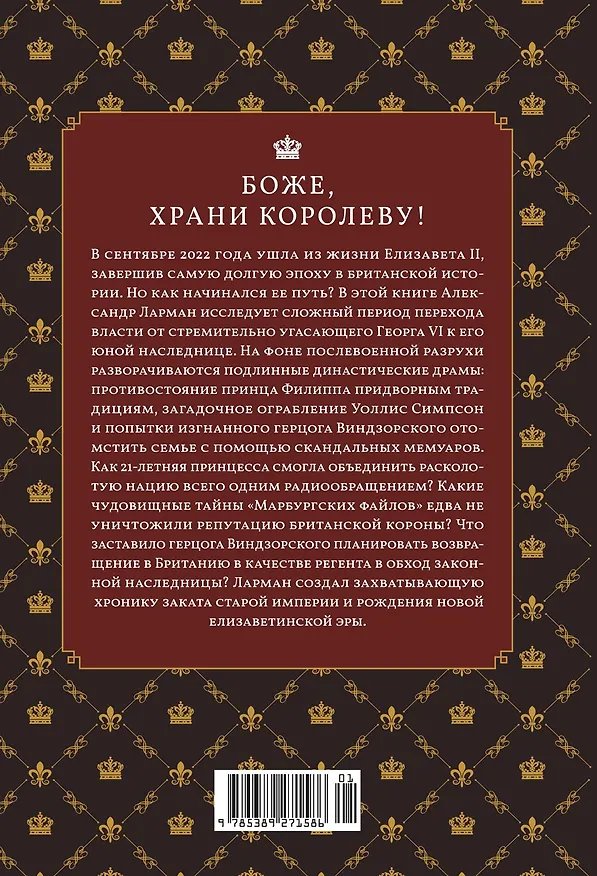 БОЖЕ,
ХРАНИ КОРОЛЕВУ!

В сентябре 2022 года ушла из жизни Елизавета II, завершив самую долгую эпоху в британской истории. Но как начинался ее путь? В этой книге Александр Ларман исследует сложный период перехода власти от стремительно угасающего Георга VI к его юной наследнице. На фоне послевоенной разрухи разворачиваются подлинные династические драмы: противостояние принца Филиппа придворным традициям, загадочное ограбление Уоллис Симпсон и попытки изгнанного герцога Виндзорского отомстить семье с помощью скандальных мемуаров. Как 21-летняя принцесса смогла объединить расколотую нацию всего одним радиообращением? Какие чудовищные тайны «Марбургских файлов» едва не уничтожили репутацию британской короны? Что заставило герцога Виндзорского планировать возвращение в Британию в качестве регента в обход законной наследницы? Ларман создал захватывающую хронику заката старой империи и рождения новой елизаветинской эры.

01
9 785389 271586